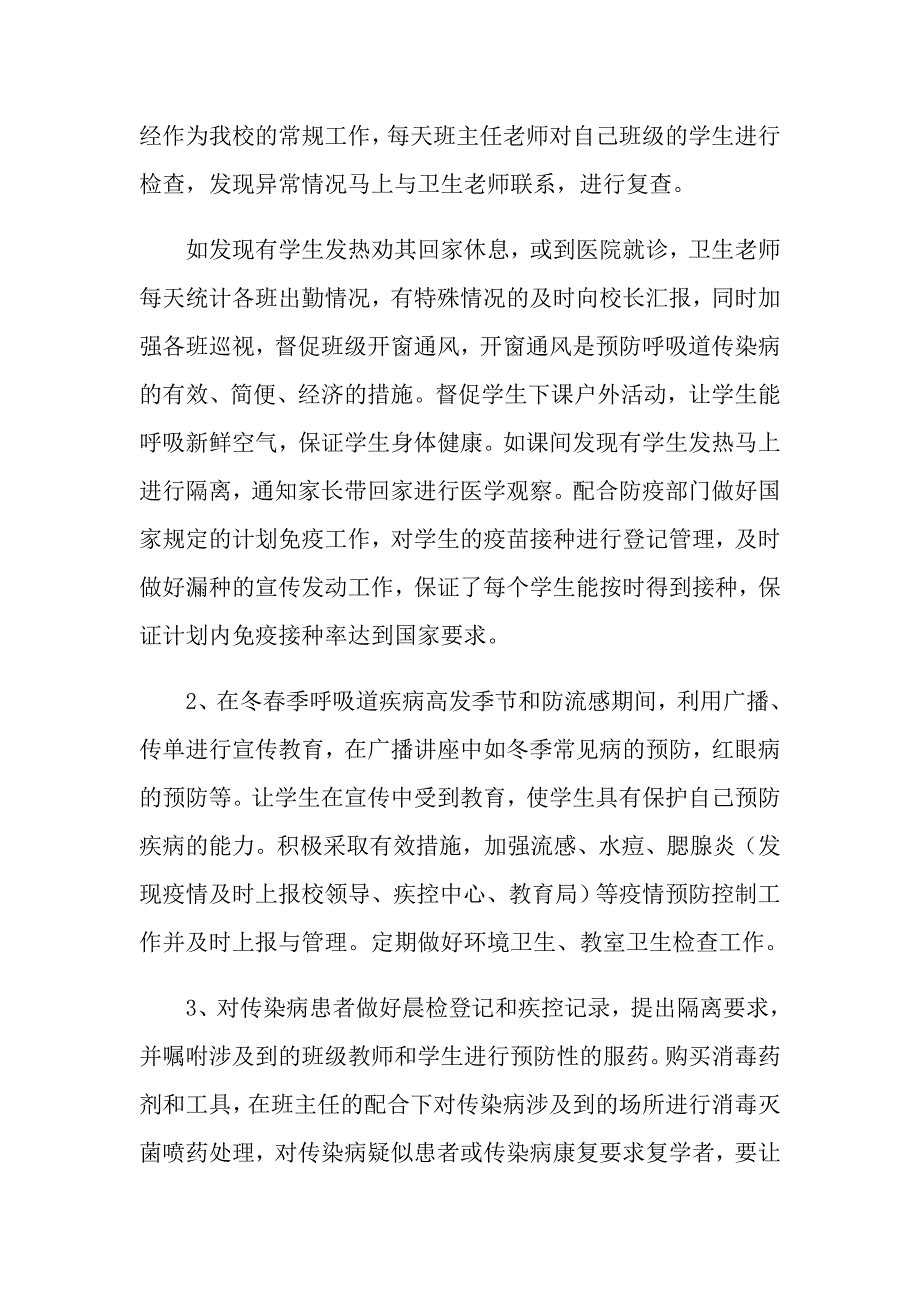 经作为我校的常规工作，每天班主任老师对自己班级的学生进行检查，发现异常情况马上与卫生老师联系，进行复查。

如发现有学生发热劝其回家休息，或到医院就诊，卫生老师每天统计各班出勤情况，有特殊情况的及时向校长汇报，同时加强各班巡视，督促班级开窗通风，开窗通风是预防呼吸道传染病的有效、简便、经济的措施。督促学生下课户外活动，让学生能呼吸新鲜空气，保证学生身体健康。如课间发现有学生发热马上进行隔离，通知家长带回家进行医学观察。配合防疫部门做好国家规定的计划免疫工作，对学生的疫苗接种进行登记管理，及时做好漏种的宣传发动工作，保证了每个学生能按时得到接种，保证计划内免疫接种率达到国家要求。

2、在冬春季呼吸道疾病高发季节和防流感期间，利用广播、传单进行宣传教育，在广播讲座中如冬季常见病的预防，红眼病的预防等。让学生在宣传中受到教育，使学生具有保护自己预防疾病的能力。积极采取有效措施，加强流感、水痘、腮腺炎（发现疫情及时上报校领导、疾控中心、教育局）等疫情预防控制工作并及时上报与管理。定期做好环境卫生、教室卫生检查工作。

3、对传染病患者做好晨检登记和疾控记录，提出隔离要求，并嘱咐涉及到的班级教师和学生进行预防性的服药。购买消毒药剂和工具，在班主任的配合下对传染病涉及到的场所进行消毒灭菌喷药处理，对传染病疑似患者或传染病康复要求复学者，要让